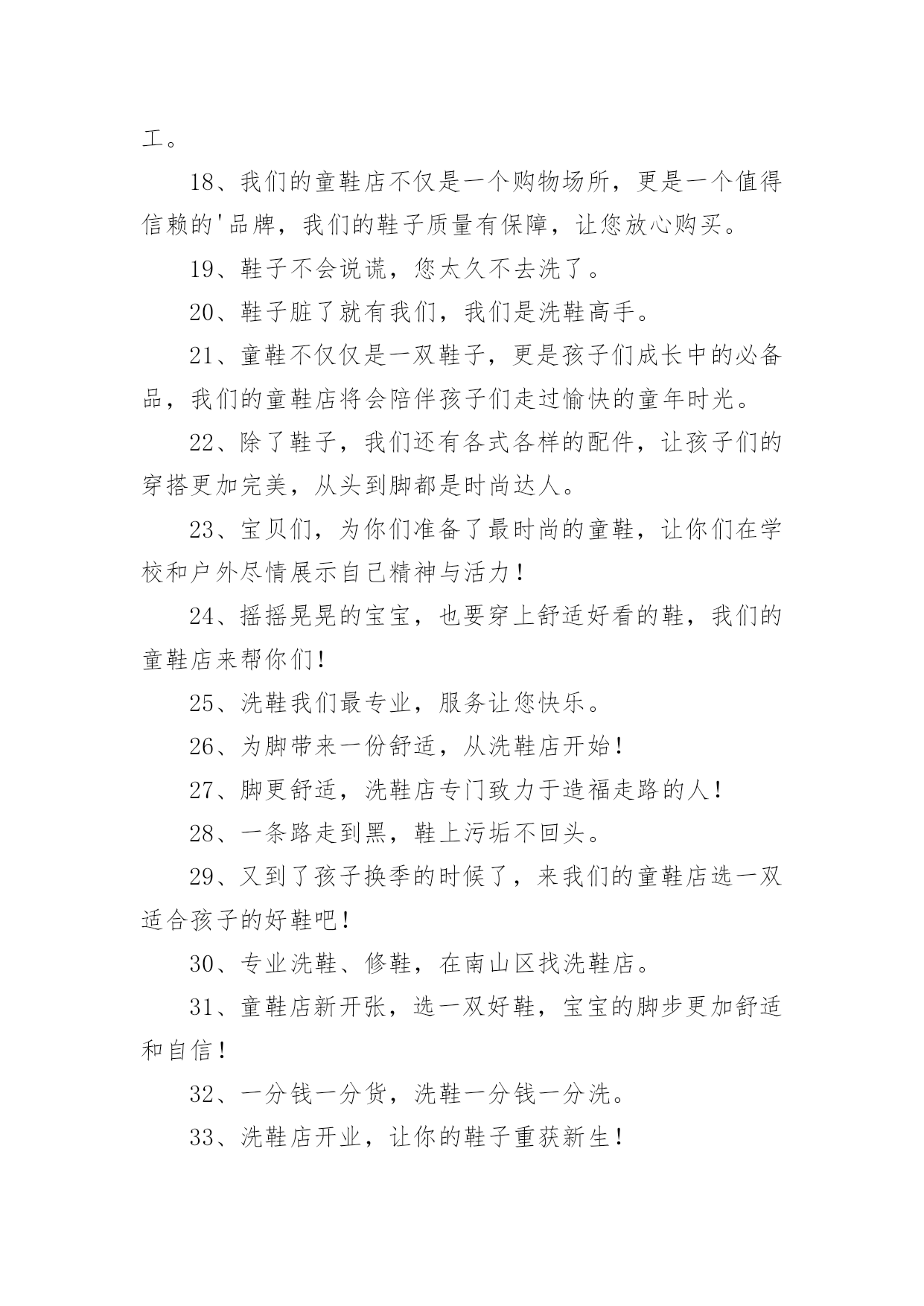 工。

18、我们的童鞋店不仅是一个购物场所，更是一个值得信赖的'品牌，我们的鞋子质量有保障，让您放心购买。

19、鞋子不会说谎，您太久不去洗了。

20、鞋子脏了就有我们，我们是洗鞋高手。

21、童鞋不仅仅是一双鞋子，更是孩子们成长中的必备品，我们的童鞋店将会陪伴孩子们走过愉快的童年时光。

22、除了鞋子，我们还有各式各样的配件，让孩子们的穿搭更加完美，从头到脚都是时尚达人。

23、宝贝们，为你们准备了最时尚的童鞋，让你们在学校和户外尽情展示自己精神与活力！

24、摇摇晃晃的宝宝，也要穿上舒适好看的鞋，我们的童鞋店来帮你们！

25、洗鞋我们最专业，服务让您快乐。

26、为脚带来一份舒适，从洗鞋店开始！

27、脚更舒适，洗鞋店专门致力于造福走路的人！

28、一条路走到黑，鞋上污垢不回头。

29、又到了孩子换季的时候了，来我们的童鞋店选一双适合孩子的好鞋吧！

30、专业洗鞋、修鞋，在南山区找洗鞋店。

31、童鞋店新开张，选一双好鞋，宝宝的脚步更加舒适和自信！

32、一分钱一分货，洗鞋一分钱一分洗。

33、洗鞋店开业，让你的鞋子重获新生！